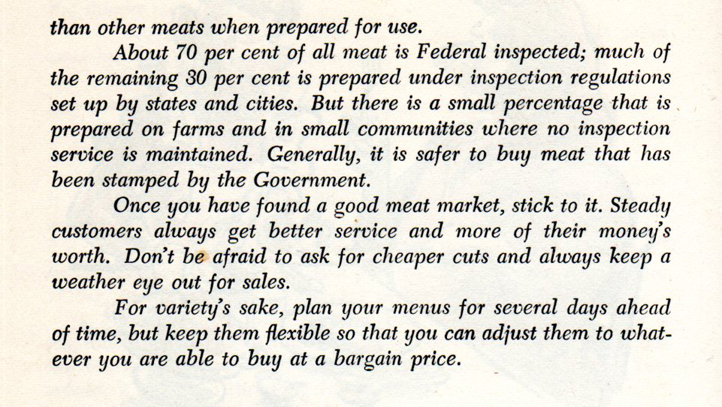 than other meats when prepared for use.

About 70 per cent of all meat is Federal inspected; much of the remaining 30 per cent is prepared under inspection regulations set up by states and cities. But there is a small percentage that is prepared on farms and in small communities where no inspection service is maintained. Generally, it is safer to buy meat that has been stamped by the Government.

Once you have found a good meat market, stick to it. Steady customers always get better service and more of their money's worth. Don't be afraid to ask for cheaper cuts and always keep a weather eye out for sales.

For variety's sake, plan your menus for several days ahead of time, but keep them flexible so that you can adjust them to whatever you are able to buy at a bargain price.